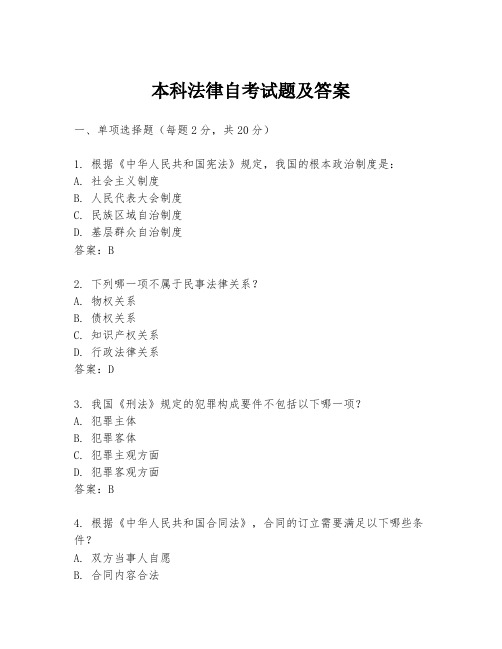 本科法律自考试题及答案

一、单项选择题（每题2分，共20分）

1. 根据《中华人民共和国宪法》规定，我国的根本政治制度是：
A. 社会主义制度
B. 人民代表大会制度
C. 民族区域自治制度
D. 基层群众自治制度
答案：B

2. 下列哪一项不属于民事法律关系？
A. 物权关系
B. 债权关系
C. 知识产权关系
D. 行政法律关系
答案：D

3. 我国《刑法》规定的犯罪构成要件不包括以下哪一项？
A. 犯罪主体
B. 犯罪客体
C. 犯罪主观方面
D. 犯罪客观方面
答案：B

4. 根据《中华人民共和国合同法》，合同的订立需要满足以下哪些条件？
A. 双方当事人自愿
B. 合同内容合法